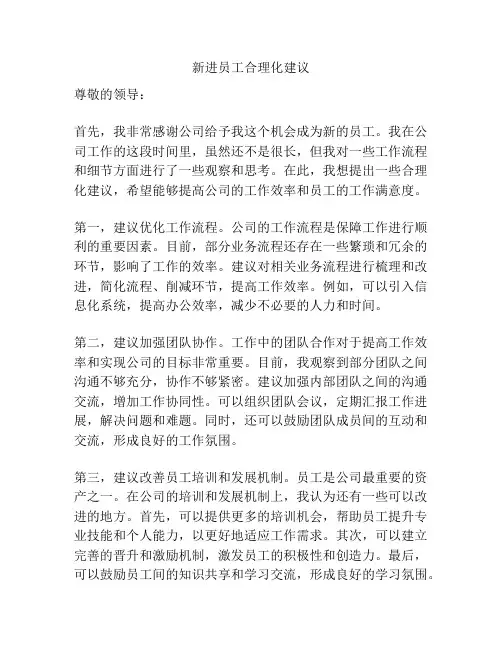 新进员工合理化建议

尊敬的领导：

首先，我非常感谢公司给予我这个机会成为新的员工。我在公司工作的这段时间里，虽然还不是很长，但我对一些工作流程和细节方面进行了一些观察和思考。在此，我想提出一些合理化建议，希望能够提高公司的工作效率和员工的工作满意度。

第一，建议优化工作流程。公司的工作流程是保障工作进行顺利的重要因素。目前，部分业务流程还存在一些繁琐和冗余的环节，影响了工作的效率。建议对相关业务流程进行梳理和改进，简化流程、削减环节，提高工作效率。例如，可以引入信息化系统，提高办公效率，减少不必要的人力和时间。

第二，建议加强团队协作。工作中的团队合作对于提高工作效率和实现公司的目标非常重要。目前，我观察到部分团队之间沟通不够充分，协作不够紧密。建议加强内部团队之间的沟通交流，增加工作协同性。可以组织团队会议，定期汇报工作进展，解决问题和难题。同时，还可以鼓励团队成员间的互动和交流，形成良好的工作氛围。

第三，建议改善员工培训和发展机制。员工是公司最重要的资产之一。在公司的培训和发展机制上，我认为还有一些可以改进的地方。首先，可以提供更多的培训机会，帮助员工提升专业技能和个人能力，以更好地适应工作需求。其次，可以建立完善的晋升和激励机制，激发员工的积极性和创造力。最后，可以鼓励员工间的知识共享和学习交流，形成良好的学习氛围。